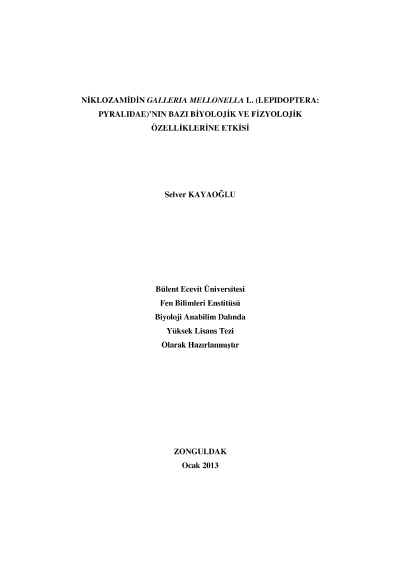 NİKLOZAMİDİN GALLERIA MELLONELLA L. (LEPIDOPTERA: PYRALIDAE)'NIN BAZI BİYOLOJİK VE FİZYOLOJİK ÖZELLİKLERİNE ETKİSİ

Selver KAYAOĞLU

Bülent Ecevit Üniversitesi
Fen Bilimleri Enstitüsü
Biyoloji Anabilim Dalında
Yüksek Lisans Tezi
Olarak Hazırlanmıştır

ZONGULDAK
Ocak 2013